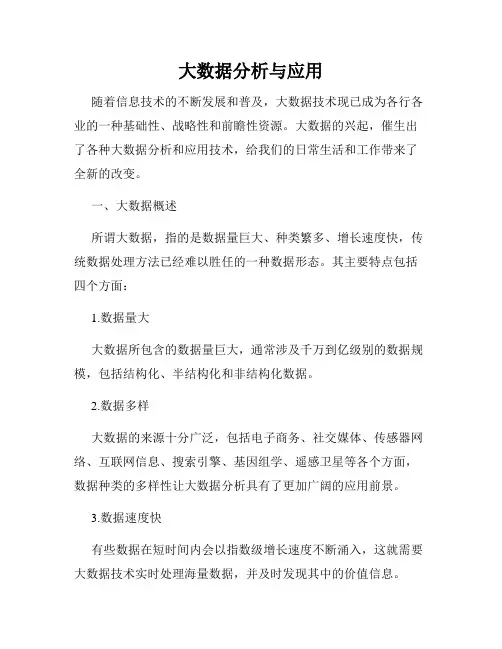 大数据分析与应用

随着信息技术的不断发展和普及，大数据技术现已成为各行各业的一种基础性、战略性和前瞻性资源。大数据的兴起，催生出了各种大数据分析和应用技术，给我们的日常生活和工作带来了全新的改变。

一、大数据概述

所谓大数据，指的是数据量巨大、种类繁多、增长速度快，传统数据处理方法已经难以胜任的一种数据形态。其主要特点包括四个方面：

1.数据量大

大数据所包含的数据量巨大，通常涉及千万到亿级别的数据规模，包括结构化、半结构化和非结构化数据。

2.数据多样

大数据的来源十分广泛，包括电子商务、社交媒体、传感器网络、互联网信息、搜索引擎、基因组学、遥感卫星等各个方面，数据种类的多样性让大数据分析具有了更加广阔的应用前景。

3.数据速度快

有些数据在短时间内会以指数级增长速度不断涌入，这就需要大数据技术实时处理海量数据，并及时发现其中的价值信息。